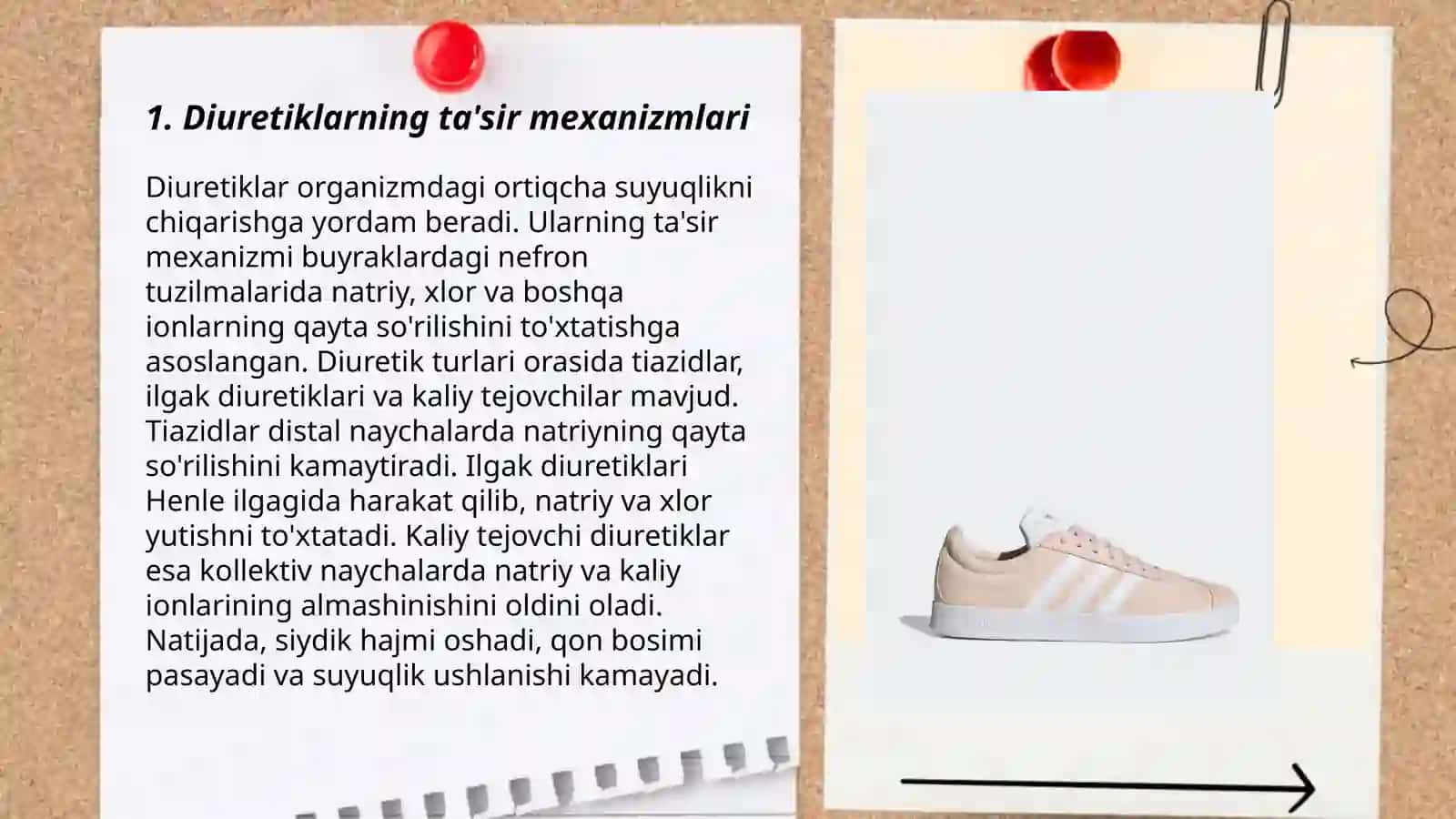 1. Diuretiklarning ta'sir mexanizmlari

Diuretiklar organizmdagi ortiqcha suyuqlikni chiqarishga yordam beradi. Ularning ta'sir mexanizmi buyraklardagi nefron tuzilmalarida natriy, xlor va boshqa ionlarning qayta so'rilishini to'xtatishga asoslangan. Diuretik turlari orasida tiazidlar, ilgak diuretiklari va kaliy tejovchilar mavjud. Tiazidlar distal naychalarda natriyning qayta so'rilishini kamaytiradi. Ilgak diuretiklari Henle ilgagida harakat qilib, natriy va xlor yutishni to'xtatadi. Kaliy tejovchi diuretiklar esa kollektiv naychalarda natriy va kaliy ionlarining almashinishini oldini oladi. Natijada, siydik hajmi oshadi, qon bosimi pasayadi va suyuqlik ushlanishi kamayadi.